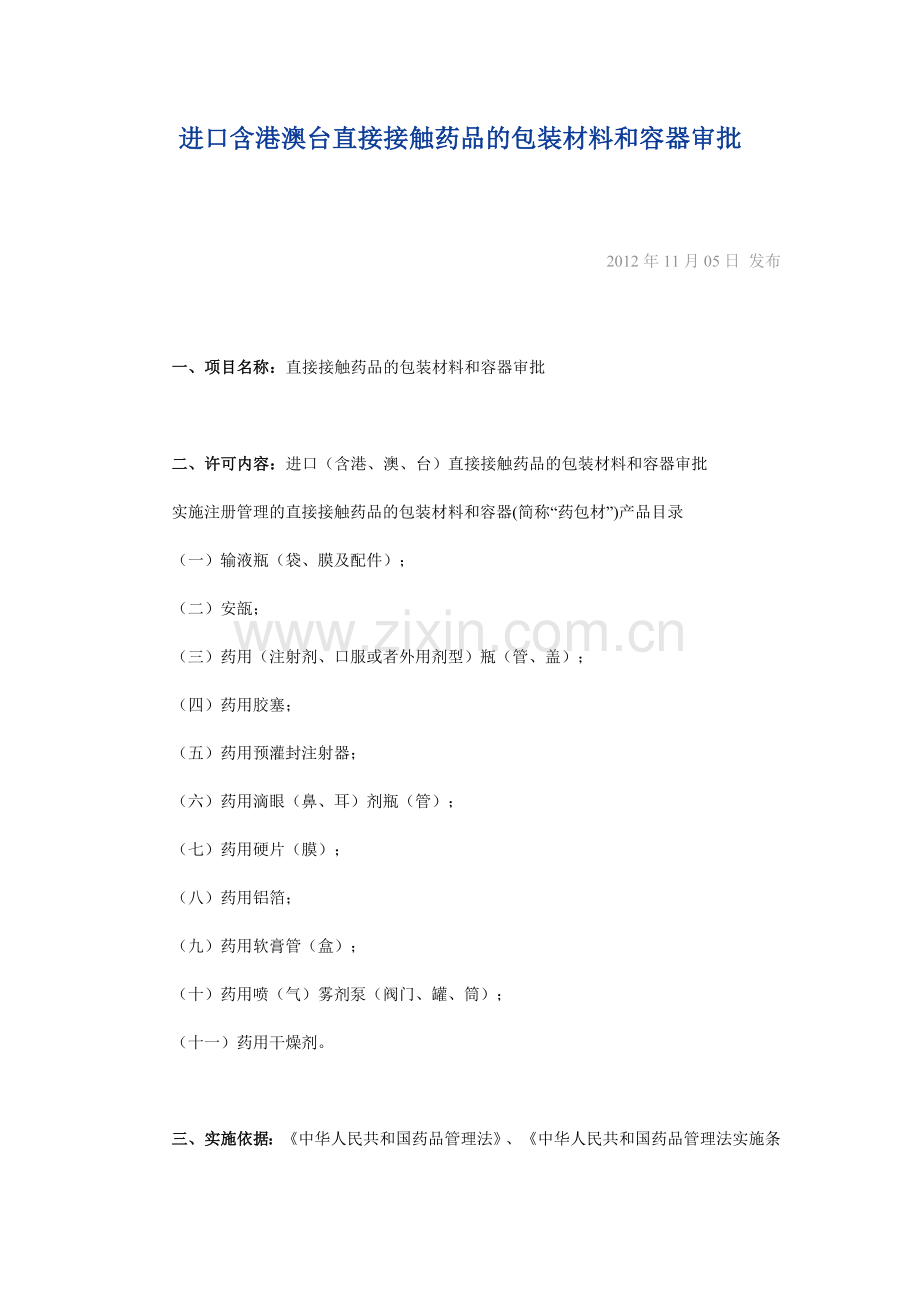 进口含港澳台直接接触药品的包装材料和容器审批

2012 年 11 月 05 日 发布

一、项目名称：直接接触药品的包装材料和容器审批

二、许可内容：进口（含港、澳、台）直接接触药品的包装材料和容器审批

实施注册管理的直接接触药品的包装材料和容器(简称“药包材”)产品目录

（一）输液瓶（袋、膜及配件）；

（二）安瓿；

www.zixin.com.cn

（三）药用（注射剂、口服或者外用剂型）瓶（管、盖）；

（四）药用胶塞；

（五）药用预灌封注射器；

（六）药用滴眼（鼻、耳）剂瓶（管）；

（七）药用硬片（膜）；

（八）药用铝箔；

（九）药用软膏管（盒）；

（十）药用喷（气）雾剂泵（阀门、罐、筒）；

（十一）药用干燥剂。

三、实施依据：《中华人民共和国药品管理法》、《中华人民共和国药品管理法实施条